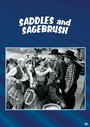 SADDLES and SAGEBRUSH